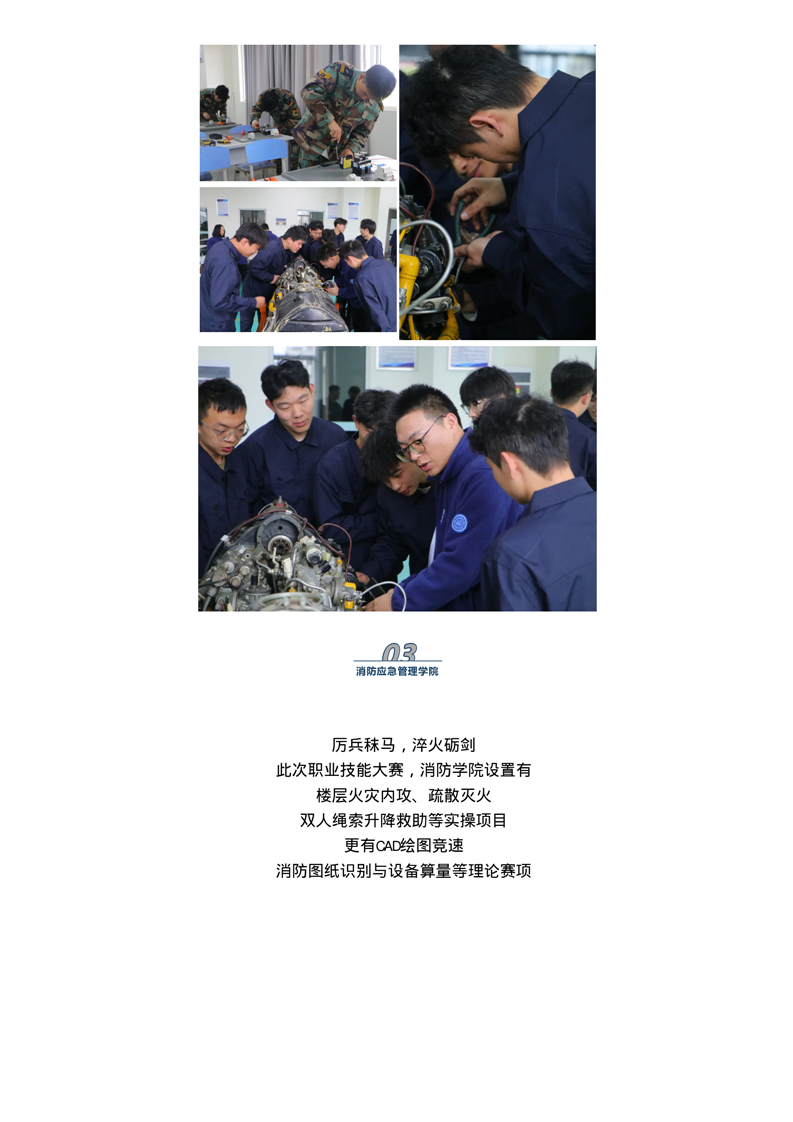 03
消防应急管理学院

厉兵秣马，淬火砺剑
此次职业技能大赛，消防学院设置有
楼层火灾内攻、疏散灭火
双人绳索升降救助等实操项目
更有CAD绘图竞速
消防图纸识别与设备算量等理论赛项